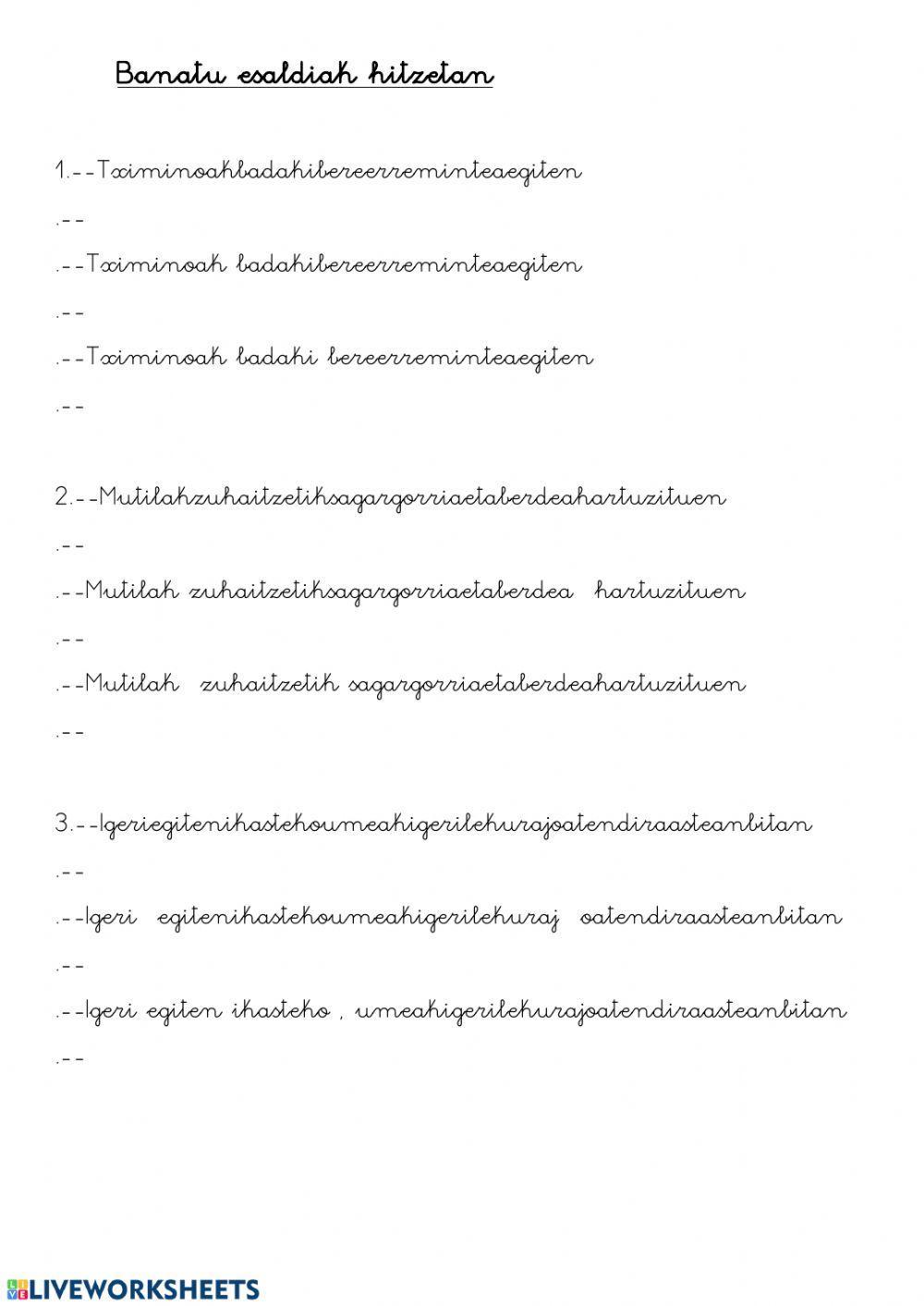 Banatu esaldiak hitzetan

1.--Tximinoakbadakibereerreminteaegiten

.--

.--Tximinoak badakibereerreminteaegiten

.--

.--Tximinoak badaki bereerreminteaegiten

.--

2.--Mutilakzuhaitzetiksagargorriaetaberdeahartuzituen

.--

.--Mutilak zuhaitzetiksagargorriaetaberdea hartuzituen

.--

.--Mutilak zuhaitzetik sagargorriaetaberdeahartuzituen

.--

3.--Igeriegitenikastekoumeakigerilekurajoatendiraasteanbitan

.--

.--Igeri egitenikastekoumeakigerilekuraj oatendiraasteanbitan

.--

.--Igeri egiten ikasteko , umeakigerilekurajoatendiraasteanbitan

.--

LIVEWORKSHEETS